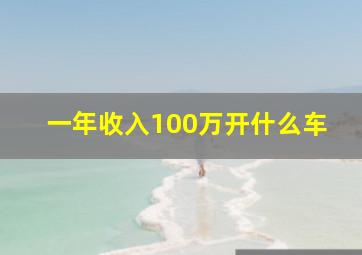 一年收入100万开什么车